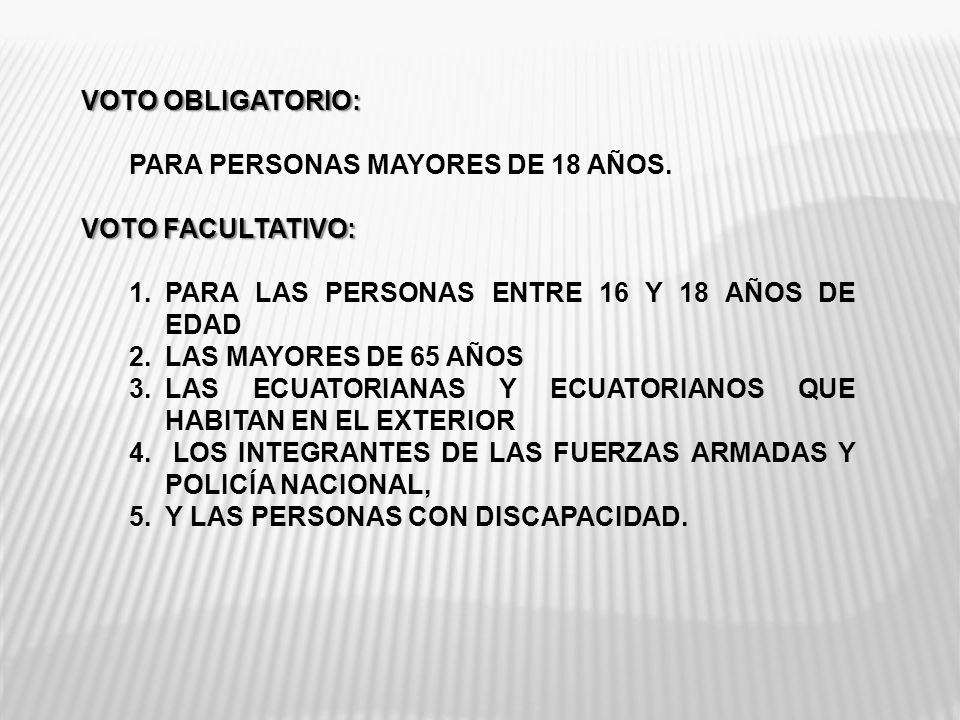 VOTO OBLIGATORIO:

PARA PERSONAS MAYORES DE 18 AÑOS.

VOTO FACULTATIVO:

1. PARA LAS PERSONAS ENTRE 16 Y 18 AÑOS DE EDAD
2. LAS MAYORES DE 65 AÑOS
3. LAS ECUATORIANAS Y ECUATORIANOS QUE HABITAN EN EL EXTERIOR
4. LOS INTEGRANTES DE LAS FUERZAS ARMADAS Y POLICÍA NACIONAL,
5. Y LAS PERSONAS CON DISCAPACIDAD.